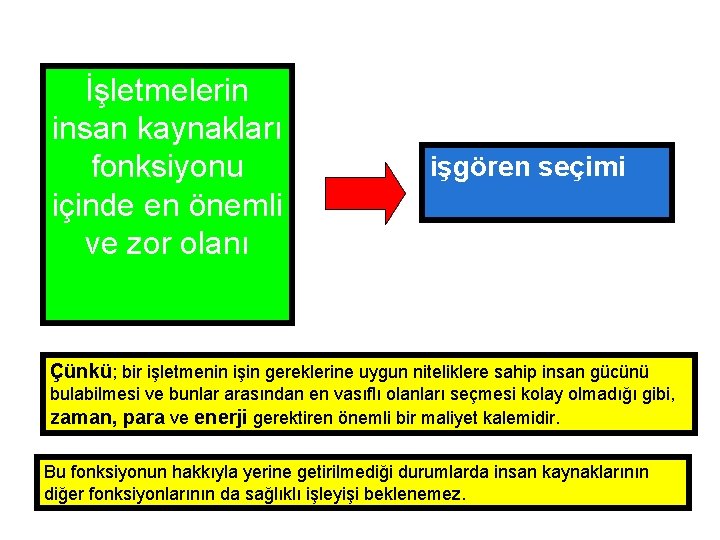 İşletmelerin insan kaynakları fonksiyonu içinde en önemli ve zor olanı

işgören seçimi

Çünkü; bir işletmenin işin gereklerine uygun niteliklere sahip insan gücünü bulabilmesi ve bunlar arasından en vasıflı olanları seçmesi kolay olmadığı gibi, zaman, para ve enerji gerektiren önemli bir maliyet kalemidir.

Bu fonksiyonun hakkıyla yerine getirilmediği durumlarda insan kaynaklarının diğer fonksiyonlarının da sağlıklı işleyişi beklenemez.